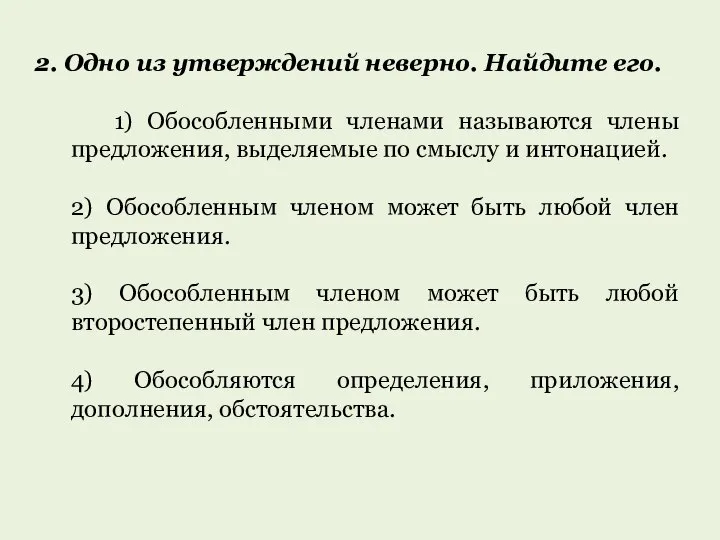 2. Одно из утверждений неверно. Найдите его.

1) Обособленными членами называются члены предложения, выделяемые по смыслу и интонацией.

2) Обособленным членом может быть любой член предложения.

3) Обособленным членом может быть любой второстепенный член предложения.

4) Обособляются определения, приложения, дополнения, обстоятельства.